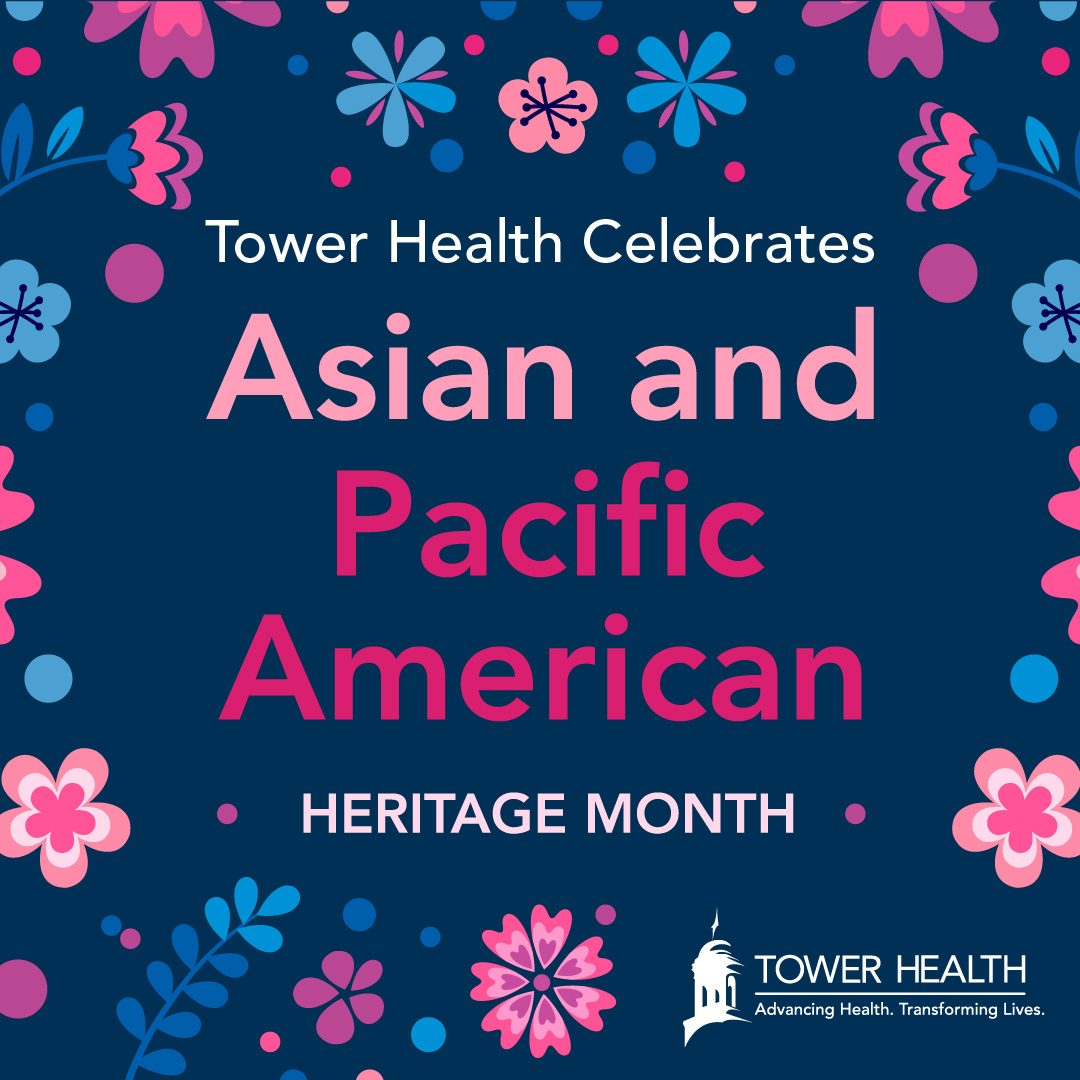 Tower Health Celebrates

Asian and Pacific American

HERITAGE MONTH

TOWER HEALTH
Advancing Health. Transforming Lives.